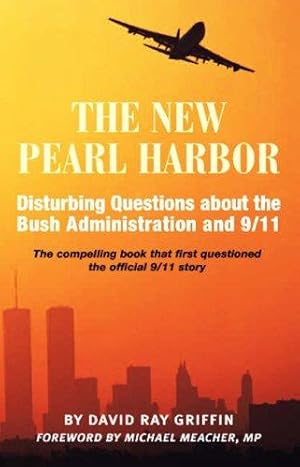 THE NEW PEARL HARBOR

Disturbing Questions about the Bush Administration and 9/11

The compelling book that first questioned the official 9/11 story

BY DAVID RAY GRIFFIN

FOREWORD BY MICHAEL MEACHER, MP